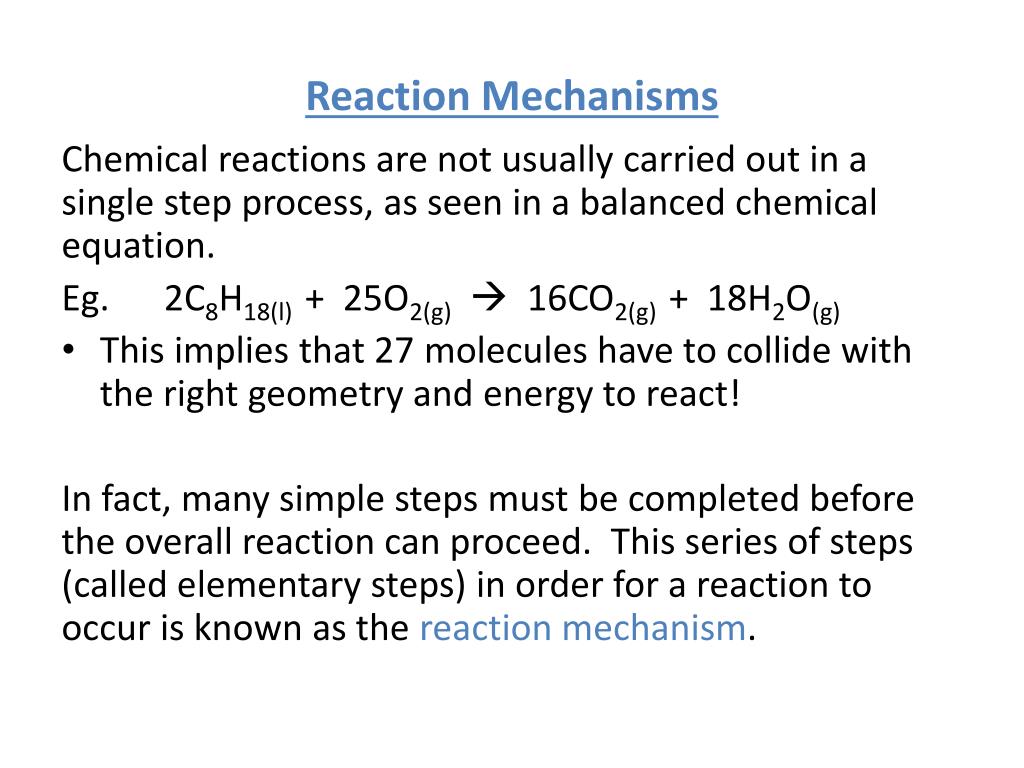 Reaction Mechanisms

Chemical reactions are not usually carried out in a single step process, as seen in a balanced chemical equation.

Eg. $2C_8H_{18(l)} + 25O_{2(g)} \rightarrow 16CO_{2(g)} + 18H_2O_{(g)}$

• This implies that 27 molecules have to collide with the right geometry and energy to react!

In fact, many simple steps must be completed before the overall reaction can proceed. This series of steps (called elementary steps) in order for a reaction to occur is known as the reaction mechanism.